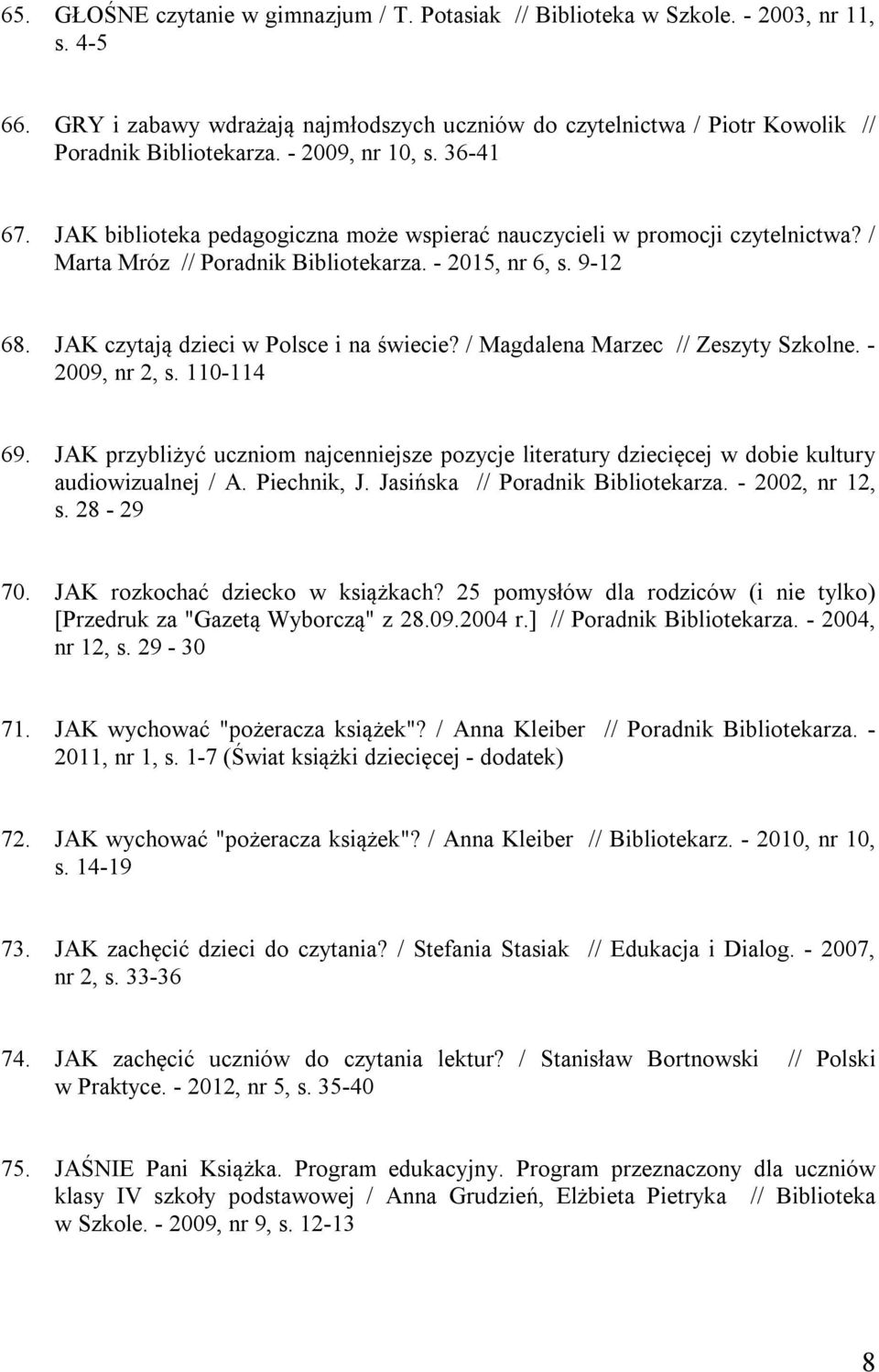 65. GŁOŚNE czytanie w gimnazjum / T. Potasiak // Biblioteka w Szkole. - 2003, nr 11, s. 4-5

66. GRY i zabawy wdrażają najmłodszych uczniów do czytelnictwa / Piotr Kowolik // Poradnik Bibliotekarza. - 2009, nr 10, s. 36-41

67. JAK biblioteka pedagogiczna może wspierać nauczycieli w promocji czytelnictwa? / Marta Mróz // Poradnik Bibliotekarza. - 2015, nr 6, s. 9-12

68. JAK czytają dzieci w Polsce i na świecie? / Magdalena Marzec // Zeszyty Szkolne. - 2009, nr 2, s. 110-114

69. JAK przybliżyć uczniom najcenniejsze pozycje literatury dziecięcej w dobie kultury audiowizualnej / A. Piechnik, J. Jasińska // Poradnik Bibliotekarza. - 2002, nr 12, s. 28 - 29

70. JAK rozkochać dziecko w książkach? 25 pomysłów dla rodziców (i nie tylko) [Przedruk za "Gazetą Wyborczą" z 28.09.2004 r.] // Poradnik Bibliotekarza. - 2004, nr 12, s. 29 - 30

71. JAK wychować "pożeracza książek"? / Anna Kleiber // Poradnik Bibliotekarza. - 2011, nr 1, s. 1-7 (Świat książki dziecięcej - dodatek)

72. JAK wychować "pożeracza książek"? / Anna Kleiber // Bibliotekarz. - 2010, nr 10, s. 14-19

73. JAK zachęcić dzieci do czytania? / Stefania Stasiak // Edukacja i Dialog. - 2007, nr 2, s. 33-36

74. JAK zachęcić uczniów do czytania lektur? / Stanisław Bortnowski // Polski w Praktyce. - 2012, nr 5, s. 35-40

75. JAŚNIE Pani Książka. Program edukacyjny. Program przeznaczony dla uczniów klasy IV szkoły podstawowej / Anna Grudzień, Elżbieta Pietryka // Biblioteka w Szkole. - 2009, nr 9, s. 12-13

8